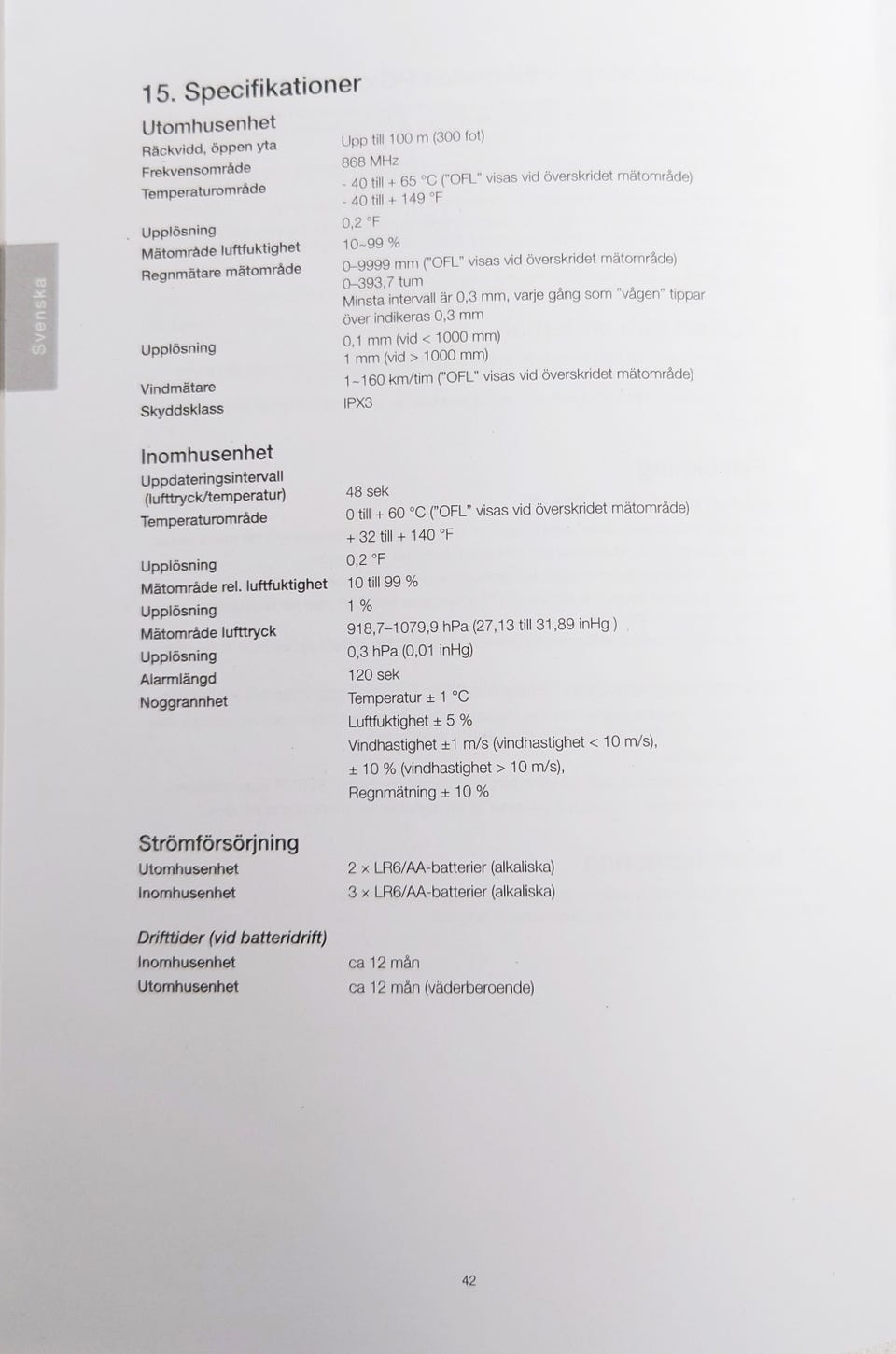 Svenska

15. Specifikationer

Utomhusenhet

| | |
|---|---|
| Räckvidd, öppen yta | Upp till 100 m (300 fot) |
| Frekvensområde | 868 MHz |
| Temperaturområde | - 40 till + 65 °C ("OFL" visas vid överskridet mätområde) - 40 till + 149 °F |
| Upplösning | 0,2 °F |
| Mätområde luftfuktighet | 10~99 % |
| Regnmätare mätområde | 0–9999 mm ("OFL" visas vid överskridet mätområde) 0–393,7 tum Minsta intervall är 0,3 mm, varje gång som "vågen" tippar över indikeras 0,3 mm |
| Upplösning | 0,1 mm (vid < 1000 mm) 1 mm (vid > 1000 mm) |
| Vindmätare | 1~160 km/tim ("OFL" visas vid överskridet mätområde) |
| Skyddsklass | IPX3 |

Inomhusenhet

| | |
|---|---|
| Uppdateringsintervall (lufttryck/temperatur) | 48 sek |
| Temperaturområde | 0 till + 60 °C ("OFL" visas vid överskridet mätområde) + 32 till + 140 °F |
| Upplösning | 0,2 °F |
| Mätområde rel. luftfuktighet | 10 till 99 % |
| Upplösning | 1 % |
| Mätområde lufttryck | 918,7–1079,9 hPa (27,13 till 31,89 inHg ) |
| Upplösning | 0,3 hPa (0,01 inHg) |
| Alarmlängd | 120 sek |
| Noggrannhet | Temperatur ± 1 °C Luftfuktighet ± 5 % Vindhastighet ±1 m/s (vindhastighet < 10 m/s), ± 10 % (vindhastighet > 10 m/s), Regnmätning ± 10 % |

Strömförsörjning

| | |
|---|---|
| Utomhusenhet | 2 × LR6/AA-batterier (alkaliska) |
| Inomhusenhet | 3 × LR6/AA-batterier (alkaliska) |

Drifttider (vid batteridrift)

| | |
|---|---|
| Inomhusenhet | ca 12 mån |
| Utomhusenhet | ca 12 mån (väderberoende) |

42